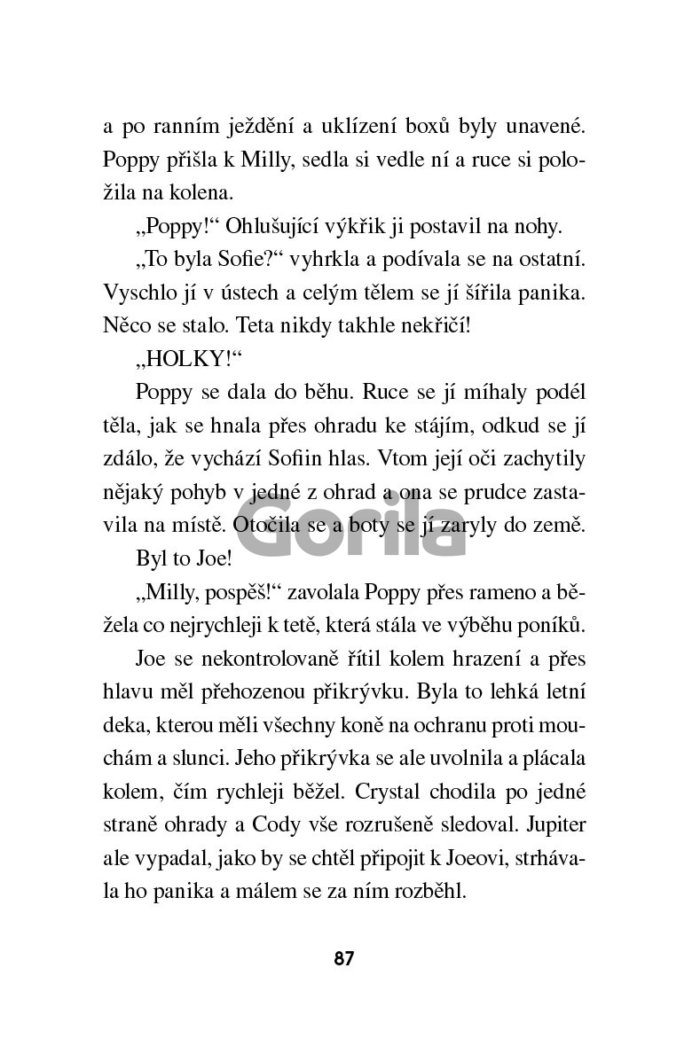 a po ranním ježdění a uklízení boxů byly unavené. Poppy přišla k Milly, sedla si vedle ní a ruce si položila na kolena.

„Poppy!“ Ohlušující výkřik ji postavil na nohy.

„To byla Sofie?“ vyhrkla a podívala se na ostatní. Vyschlo jí v ústech a celým tělem se jí šířila panika. Něco se stalo. Teta nikdy takhle nekřičí!

„HOLKY!“

Poppy se dala do běhu. Ruce se jí míhaly podél těla, jak se hnala přes ohradu ke stájím, odkud se jí zdálo, že vychází Sofiin hlas. Vtom její oči zachytily nějaký pohyb v jedné z ohrad a ona se prudce zastavila na místě. Otočila se a boty se jí zaryly do země.

Gorila

Byl to Joe!

„Milly, pospěš!“ zavolala Poppy přes rameno a běžela co nejrychleji k tetě, která stála ve výběhu poníků.

Joe se nekontrolovaně řítil kolem hrazení a přes hlavu měl přehozenou přikrývku. Byla to lehká letní deka, kterou měli všechny koně na ochranu proti mouchám a slunci. Jeho přikrývka se ale uvolnila a plácala kolem, čím rychleji běžel. Crystal chodila po jedné straně ohrady a Cody vše rozrušeně sledoval. Jupiter ale vypadal, jako by se chtěl připojit k Joeovi, strhávala ho panika a málem se za ním rozběhl.

87